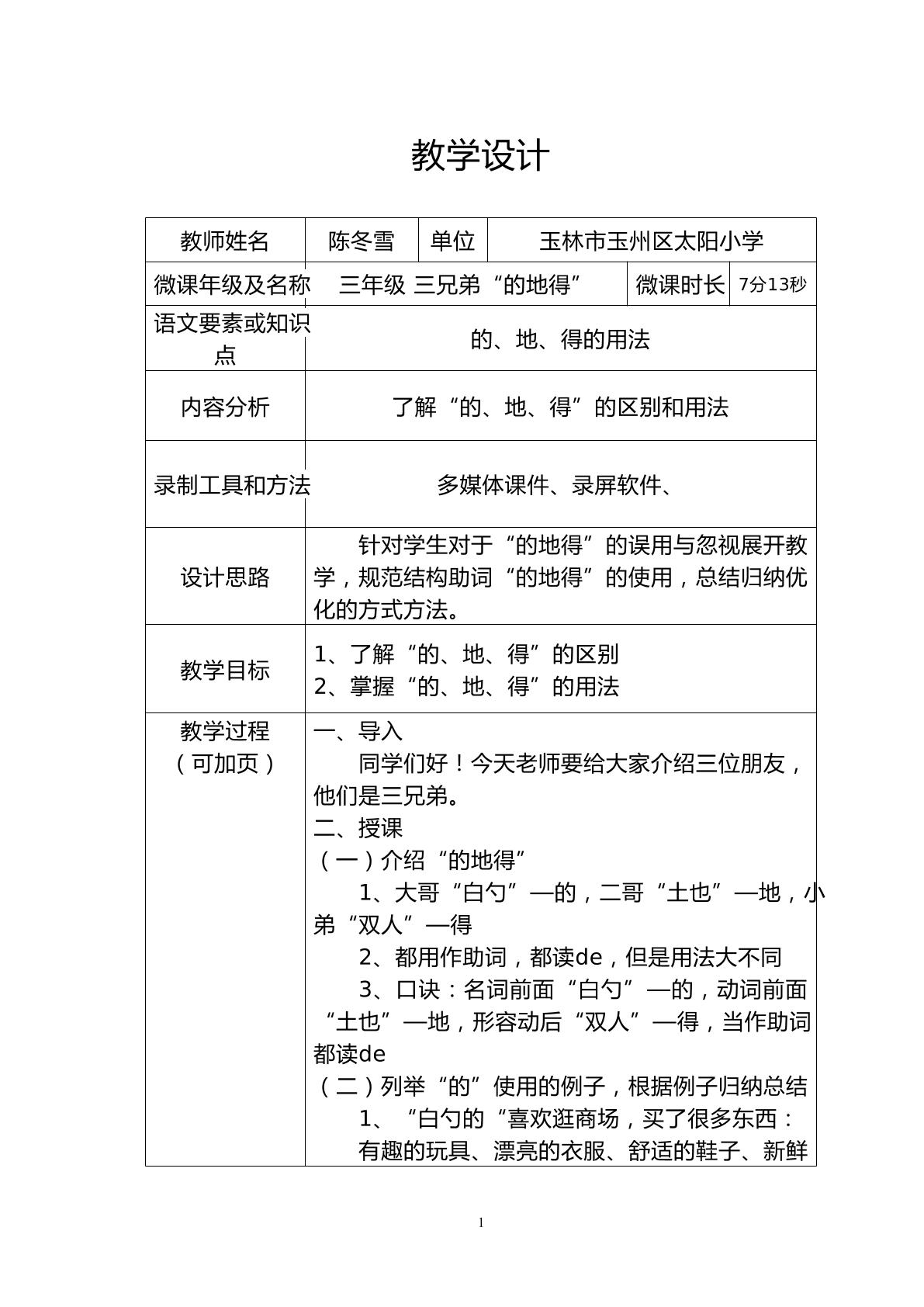 教学设计

教师姓名
陈冬雪
单位
玉林市玉州区太阳小学

微课年级及名称
三年级 三兄弟“的地得”
微课时长
7分13秒

语文要素或知识点
的、地、得的用法

内容分析
了解“的、地、得”的区别和用法

录制工具和方法
多媒体课件、录屏软件、

设计思路
针对学生对于“的地得”的误用与忽视展开教学，规范结构助词“的地得”的使用，总结归纳优化的方式方法。

教学目标
1、了解“的、地、得”的区别
2、掌握“的、地、得”的用法

教学过程
（可加页）

一、导入
同学们好！今天老师要给大家介绍三位朋友，他们是三兄弟。
二、授课
（一）介绍“的地得”
1、大哥“白勺”—的，二哥“土也”—地，小弟“双人”—得
2、都用作助词，都读de，但是用法大不同
3、口诀：名词前面“白勺”—的，动词前面“土也”—地，形容动后“双人”—得，当作助词都读de
（二）列举“的”使用的例子，根据例子归纳总结
1、“白勺的“喜欢逛商场，买了很多东西：
有趣的玩具、漂亮的衣服、舒适的鞋子、新鲜

1